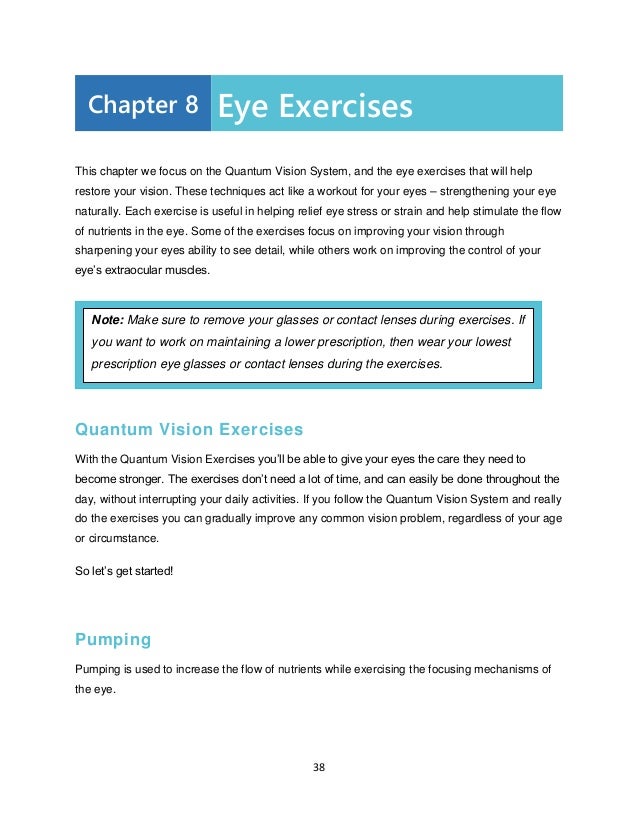 Chapter 8 Eye Exercises

This chapter we focus on the Quantum Vision System, and the eye exercises that will help restore your vision. These techniques act like a workout for your eyes – strengthening your eye naturally. Each exercise is useful in helping relief eye stress or strain and help stimulate the flow of nutrients in the eye. Some of the exercises focus on improving your vision through sharpening your eyes ability to see detail, while others work on improving the control of your eye's extraocular muscles.

Note: Make sure to remove your glasses or contact lenses during exercises. If you want to work on maintaining a lower prescription, then wear your lowest prescription eye glasses or contact lenses during the exercises.

Quantum Vision Exercises

With the Quantum Vision Exercises you'll be able to give your eyes the care they need to become stronger. The exercises don't need a lot of time, and can easily be done throughout the day, without interrupting your daily activities. If you follow the Quantum Vision System and really do the exercises you can gradually improve any common vision problem, regardless of your age or circumstance.

So let's get started!

Pumping

Pumping is used to increase the flow of nutrients while exercising the focusing mechanisms of the eye.

38